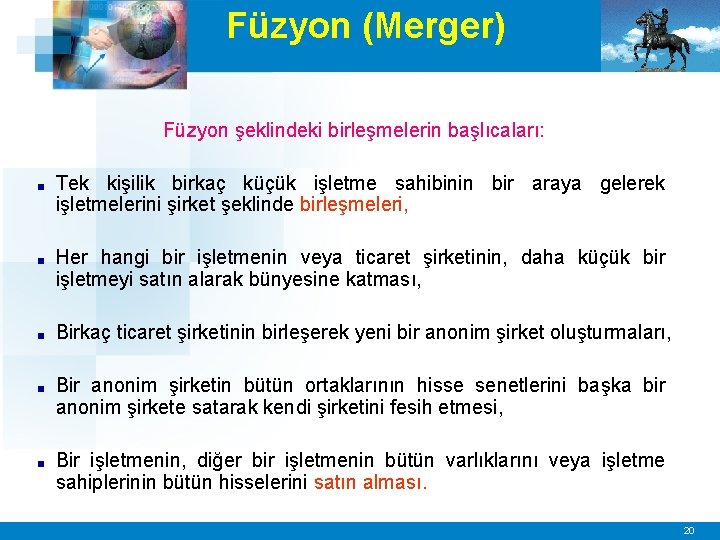 Füzyon (Merger)

Füzyon şeklindeki birleşmelerin başlıcaları:

■ Tek kişilik birkaç küçük işletme sahibinin bir araya gelerek işletmelerini şirket şeklinde birleşmeleri,

■ Her hangi bir işletmenin veya ticaret şirketinin, daha küçük bir işletmeyi satın alarak bünyesine katması,

■ Birkaç ticaret şirketinin birleşerek yeni bir anonim şirket oluşturmaları,

■ Bir anonim şirketin bütün ortaklarının hisse senetlerini başka bir anonim şirkete satarak kendi şirketini fesih etmesi,

■ Bir işletmenin, diğer bir işletmenin bütün varlıklarını veya işletme sahiplerinin bütün hisselerini satın alması.

20